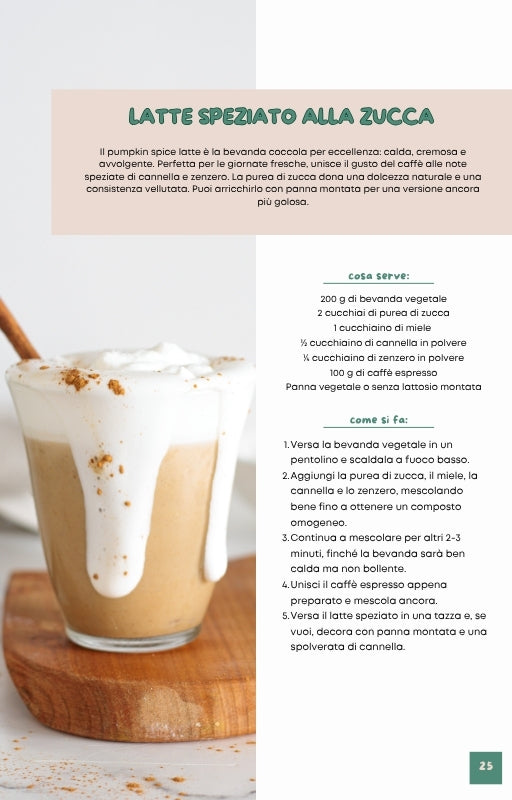 LATTE SPEZIATO ALLA ZUCCA

Il pumpkin spice latte è la bevanda coccola per eccellenza: calda, cremosa e avvolgente. Perfetta per le giornate fresche, unisce il gusto del caffè alle note speziate di cannella e zenzero. La purea di zucca dona una dolcezza naturale e una consistenza vellutata. Puoi arricchirlo con panna montata per una versione ancora più golosa.

cosa serve:

200 g di bevanda vegetale
2 cucchiai di purea di zucca
1 cucchiaino di miele
½ cucchiaino di cannella in polvere
¼ cucchiaino di zenzero in polvere
100 g di caffè espresso
Panna vegetale o senza lattosio montata

come si fa:

1. Versa la bevanda vegetale in un pentolino e scaldala a fuoco basso.
2. Aggiungi la purea di zucca, il miele, la cannella e lo zenzero, mescolando bene fino a ottenere un composto omogeneo.
3. Continua a mescolare per altri 2-3 minuti, finché la bevanda sarà ben calda ma non bollente.
4. Unisci il caffè espresso appena preparato e mescola ancora.
5. Versa il latte speziato in una tazza e, se vuoi, decora con panna montata e una spolverata di cannella.

25